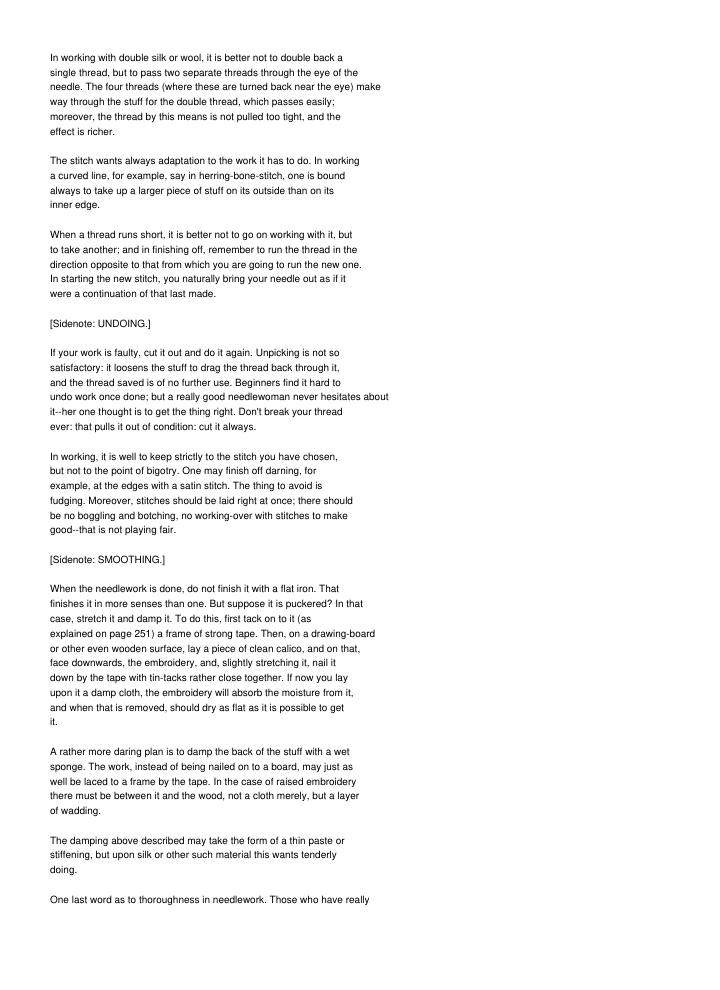 In working with double silk or wool, it is better not to double back a single thread, but to pass two separate threads through the eye of the needle. The four threads (where these are turned back near the eye) make way through the stuff for the double thread, which passes easily; moreover, the thread by this means is not pulled too tight, and the effect is richer.

The stitch wants always adaptation to the work it has to do. In working a curved line, for example, say in herring-bone-stitch, one is bound always to take up a larger piece of stuff on its outside than on its inner edge.

When a thread runs short, it is better not to go on working with it, but to take another; and in finishing off, remember to run the thread in the direction opposite to that from which you are going to run the new one. In starting the new stitch, you naturally bring your needle out as if it were a continuation of that last made.

[Sidenote: UNDOING.]

If your work is faulty, cut it out and do it again. Unpicking is not so satisfactory: it loosens the stuff to drag the thread back through it, and the thread saved is of no further use. Beginners find it hard to undo work once done; but a really good needlewoman never hesitates about it--her one thought is to get the thing right. Don't break your thread ever: that pulls it out of condition: cut it always.

In working, it is well to keep strictly to the stitch you have chosen, but not to the point of bigotry. One may finish off darning, for example, at the edges with a satin stitch. The thing to avoid is fudging. Moreover, stitches should be laid right at once; there should be no boggling and botching, no working-over with stitches to make good--that is not playing fair.

[Sidenote: SMOOTHING.]

When the needlework is done, do not finish it with a flat iron. That finishes it in more senses than one. But suppose it is puckered? In that case, stretch it and damp it. To do this, first tack on to it (as explained on page 251) a frame of strong tape. Then, on a drawing-board or other even wooden surface, lay a piece of clean calico, and on that, face downwards, the embroidery, and, slightly stretching it, nail it down by the tape with tin-tacks rather close together. If now you lay upon it a damp cloth, the embroidery will absorb the moisture from it, and when that is removed, should dry as flat as it is possible to get it.

A rather more daring plan is to damp the back of the stuff with a wet sponge. The work, instead of being nailed on to a board, may just as well be laced to a frame by the tape. In the case of raised embroidery there must be between it and the wood, not a cloth merely, but a layer of wadding.

The damping above described may take the form of a thin paste or stiffening, but upon silk or other such material this wants tenderly doing.

One last word as to thoroughness in needlework. Those who have really